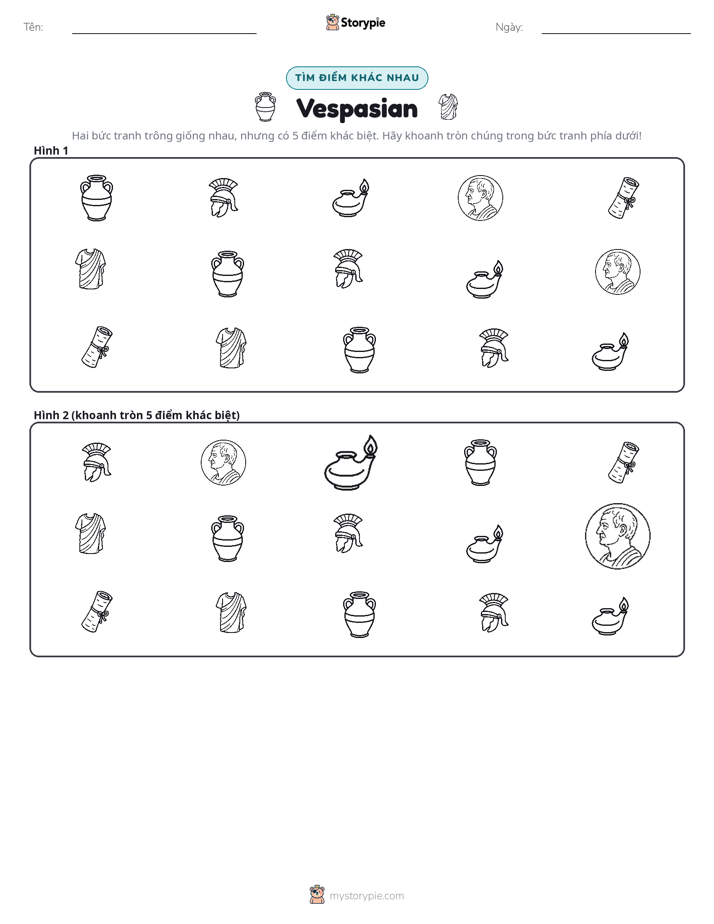 Tên: ____ Storypie Ngày: ____

TÌM ĐIỂM KHÁC NHAU

Vespasian

Hai bức tranh trông giống nhau, nhưng có 5 điểm khác biệt. Hãy khoanh tròn chúng trong bức tranh phía dưới!

Hình 1

Hình 2 (khoanh tròn 5 điểm khác biệt)

mystorypie.com